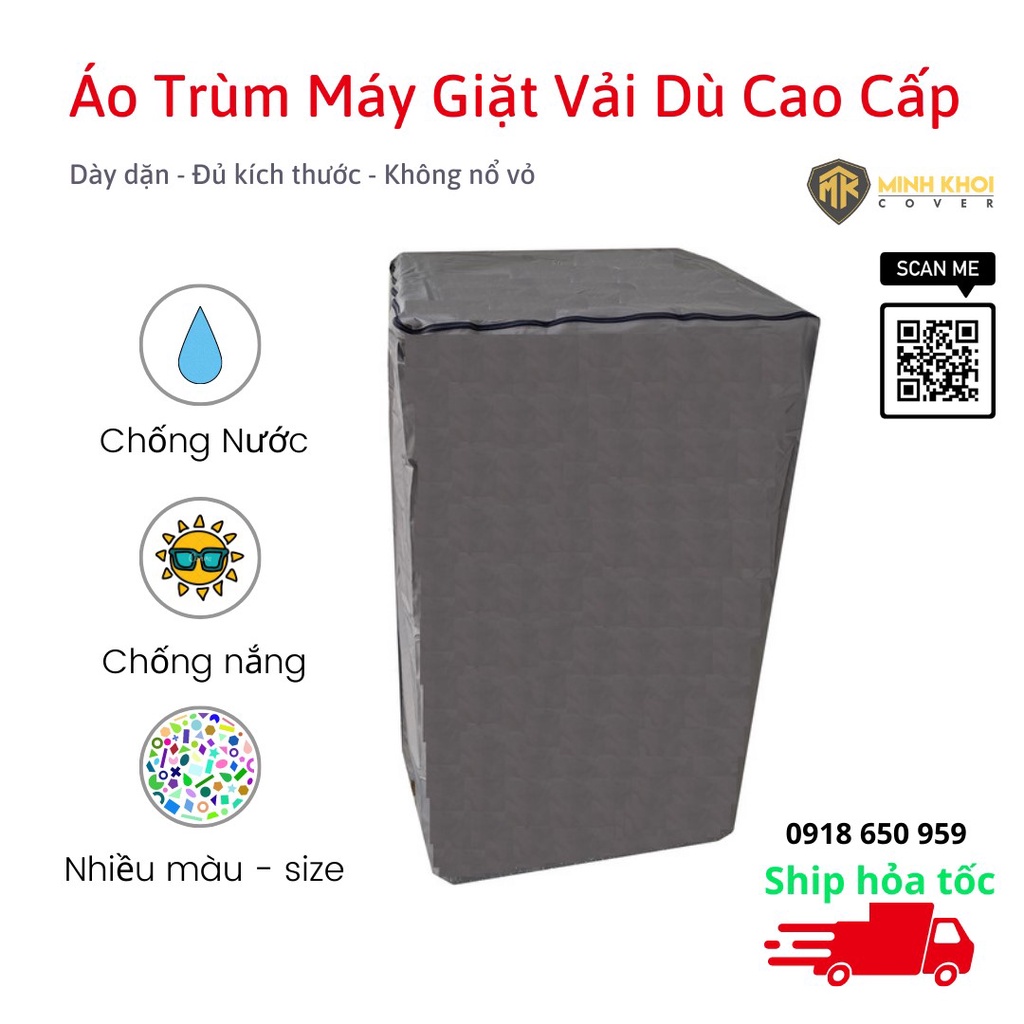 Áo Trùm Máy Giặt Vải Dù Cao Cấp

Dày dặn - Đủ kích thước - Không nổ vỏ

MK MINH KHOI COVER

SCAN ME

Chống Nước

Chống nắng

Nhiều màu - size

0918 650 959

Ship hỏa tốc